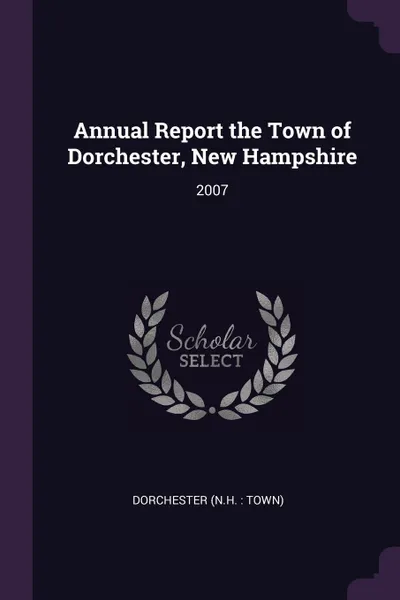 Annual Report the Town of Dorchester, New Hampshire

2007

Scholar
SELECT

DORCHESTER (N.H. : TOWN)